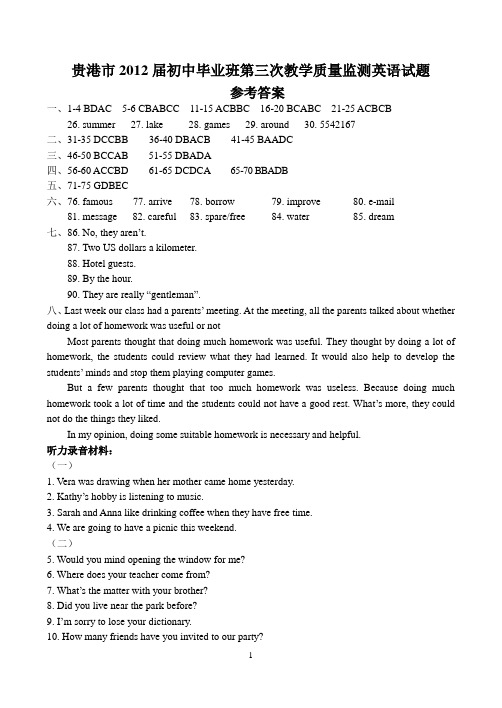 贵港市 2012 届初中毕业班第三次教学质量监测英语试题
参考答案

一、1-4 BDAC 5-6 CBABCC 11-15 ACBBC 16-20 BCABC 21-25 ACBCB
26. summer 27. lake 28. games 29. around 30. 5542167
二、31-35 DCCBB 36-40 DBACB 41-45 BAADC
三、46-50 BCCAB 51-55 DBADA
四、56-60 ACCBD 61-65 DCDCA 65-70 BBADB
五、71-75 GDBEC
六、76. famous 77. arrive 78. borrow 79. improve 80. e-mail
81. message 82. careful 83. spare/free 84. water 85. dream
七、86. No, they aren't.
87. Two US dollars a kilometer.
88. Hotel guests.
89. By the hour.
90. They are really "gentleman".
八、Last week our class had a parents' meeting. At the meeting, all the parents talked about whether doing a lot of homework was useful or not

Most parents thought that doing much homework was useful. They thought by doing a lot of homework, the students could review what they had learned. It would also help to develop the students' minds and stop them playing computer games.

But a few parents thought that too much homework was useless. Because doing much homework took a lot of time and the students could not have a good rest. What's more, they could not do the things they liked.

In my opinion, doing some suitable homework is necessary and helpful.

听力录音材料：
（一）
1. Vera was drawing when her mother came home yesterday.
2. Kathy's hobby is listening to music.
3. Sarah and Anna like drinking coffee when they have free time.
4. We are going to have a picnic this weekend.
（二）
5. Would you mind opening the window for me?
6. Where does your teacher come from?
7. What's the matter with your brother?
8. Did you live near the park before?
9. I'm sorry to lose your dictionary.
10. How many friends have you invited to our party?

1